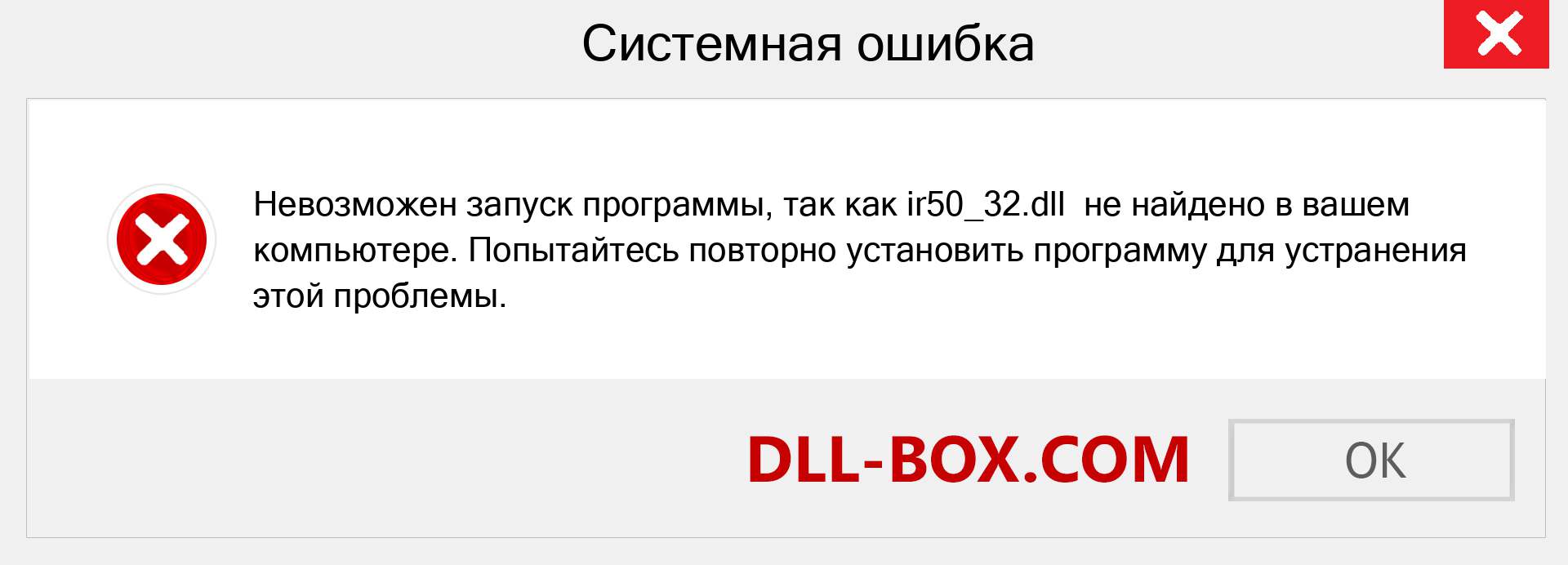 Системная ошибка

Невозможен запуск программы, так как ir50_32.dll не найдено в вашем компьютере. Попытайтесь повторно установить программу для устранения этой проблемы.

DLL-BOX.COM

OK